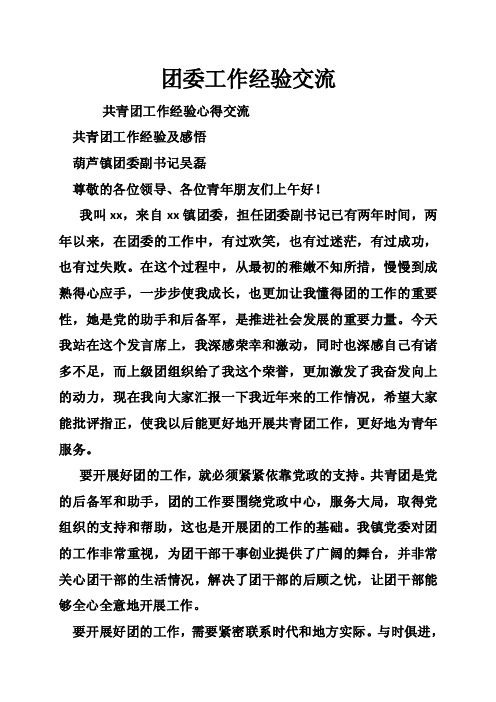 团委工作经验交流

共青团工作经验心得交流

共青团工作经验及感悟

葫芦镇团委副书记吴磊

尊敬的各位领导、各位青年朋友们上午好！

我叫xx，来自xx镇团委，担任团委副书记已有两年时间，两年以来，在团委的工作中，有过欢笑，也有过迷茫，有过成功，也有过失败。在这个过程中，从最初的稚嫩不知所措，慢慢到成熟得心应手，一步步使我成长，也更加让我懂得团的工作的重要性，她是党的助手和后备军，是推进社会发展的重要力量。今天我站在这个发言席上，我深感荣幸和激动，同时也深感自己有诸多不足，而上级团组织给了我这个荣誉，更加激发了我奋发向上的动力，现在我向大家汇报一下我近年来的工作情况，希望大家能批评指正，使我以后能更好地开展共青团工作，更好地为青年服务。

要开展好团的工作，就必须紧紧依靠党政的支持。共青团是党的后备军和助手，团的工作要围绕党政中心，服务大局，取得党组织的支持和帮助，这也是开展团的工作的基础。我镇党委对团的工作非常重视，为团干部干事创业提供了广阔的舞台，并非常关心团干部的生活情况，解决了团干部的后顾之忧，让团干部能够全心全意地开展工作。

要开展好团的工作，需要紧密联系时代和地方实际。与时俱进，